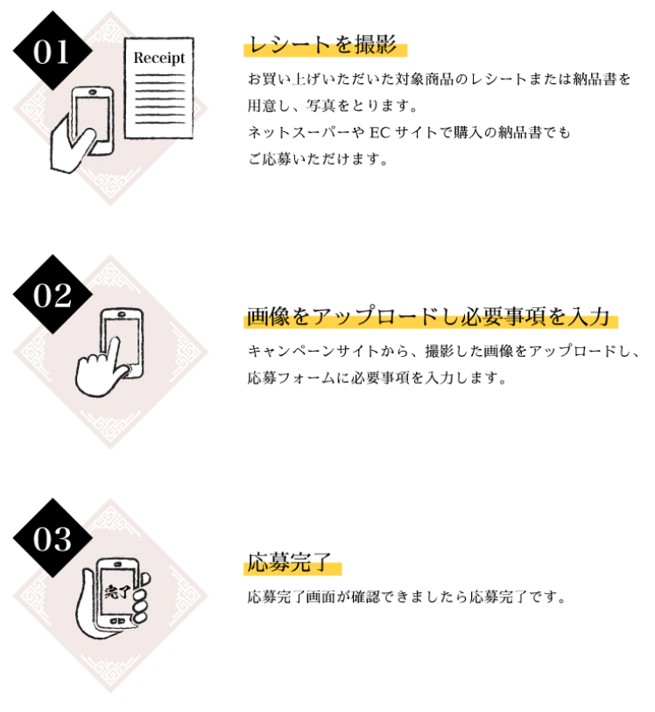 01

Receipt

レシートを撮影

お買い上げいただいた対象商品のレシートまたは納品書を用意し、写真をとります。
ネットスーパーや EC サイトで購入の納品書でもご応募いただけます。

02

画像をアップロードし必要事項を入力

キャンペーンサイトから、撮影した画像をアップロードし、応募フォームに必要事項を入力します。

03

完了

応募完了

応募完了画面が確認できましたら応募完了です。